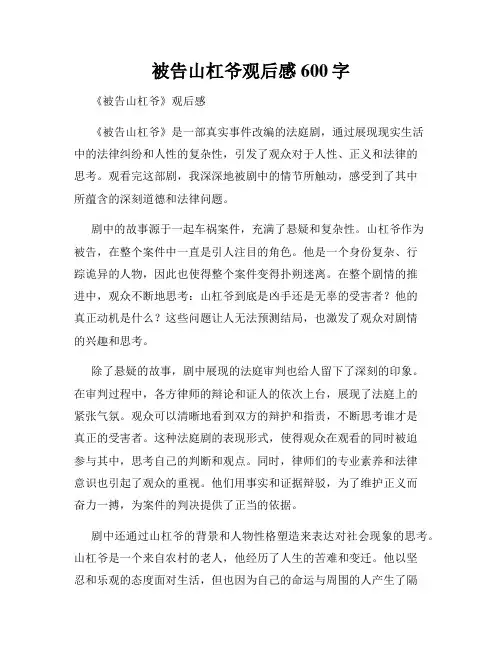 被告山杠爷观后感600字

《被告山杠爷》观后感

《被告山杠爷》是一部真实事件改编的法庭剧，通过展现现实生活中的法律纠纷和人性的复杂性，引发了观众对于人性、正义和法律的思考。观看完这部剧，我深深地被剧中的情节所触动，感受到了其中所蕴含的深刻道德和法律问题。

剧中的故事源于一起车祸案件，充满了悬疑和复杂性。山杠爷作为被告，在整个案件中一直是引人注目的角色。他是一个身份复杂、行踪诡异的人物，因此也使得整个案件变得扑朔迷离。在整个剧情的推进中，观众不断地思考：山杠爷到底是凶手还是无辜的受害者？他的真正动机是什么？这些问题让人无法预测结局，也激发了观众对剧情的兴趣和思考。

除了悬疑的故事，剧中展现的法庭审判也给人留下了深刻的印象。在审判过程中，各方律师的辩论和证人的依次上台，展现了法庭上的紧张气氛。观众可以清晰地看到双方的辩护和指责，不断思考谁才是真正的受害者。这种法庭剧的表现形式，使得观众在观看的同时被迫参与其中，思考自己的判断和观点。同时，律师们的专业素养和法律意识也引起了观众的重视。他们用事实和证据辩驳，为了维护正义而奋力一搏，为案件的判决提供了正当的依据。

剧中还通过山杠爷的背景和人物性格塑造来表达对社会现象的思考。山杠爷是一个来自农村的老人，他经历了人生的苦难和变迁。他以坚忍和乐观的态度面对生活，但也因为自己的命运与周围的人产生了隔